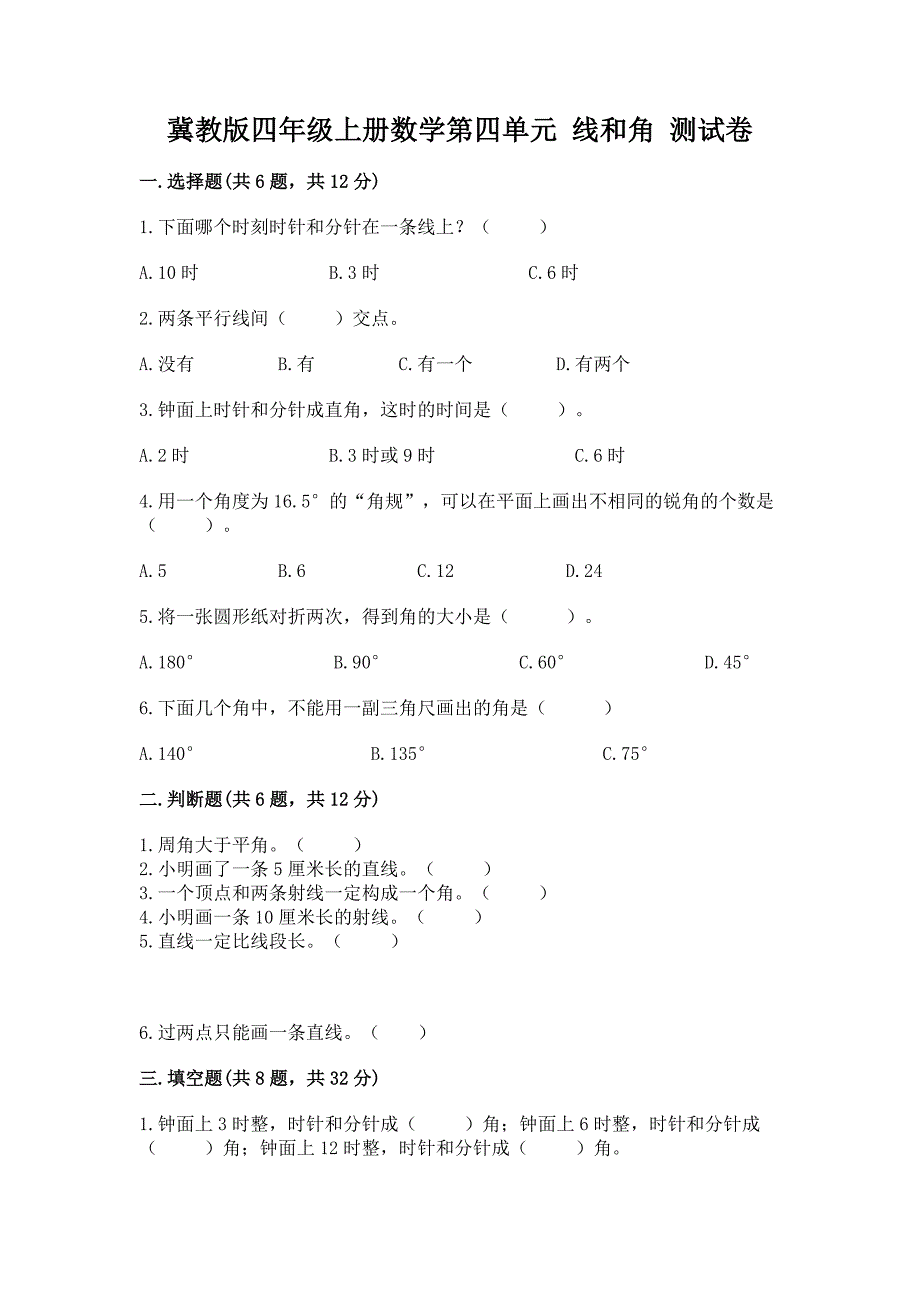 冀教版四年级上册数学第四单元 线和角 测试卷

一.选择题(共6题，共12分)

1.下面哪个时刻时针和分针在一条线上？（　　）

A.10时　　B.3时　　C.6时

2.两条平行线间（　　）交点。

A.没有　　B.有　　C.有一个　　D.有两个

3.钟面上时针和分针成直角，这时的时间是（　　）。

A.2时　　B.3时或9时　　C.6时

4.用一个角度为16.5°的“角规”，可以在平面上画出不相同的锐角的个数是（　　）。

A.5　　B.6　　C.12　　D.24

5.将一张圆形纸对折两次，得到角的大小是（　　）。

A.180°　　B.90°　　C.60°　　D.45°

6.下面几个角中，不能用一副三角尺画出的角是（　　）

A.140°　　B.135°　　C.75°

二.判断题(共6题，共12分)

1.周角大于平角。（　　）
2.小明画了一条5厘米长的直线。（　　）
3.一个顶点和两条射线一定构成一个角。（　　）
4.小明画一条10厘米长的射线。（　　）
5.直线一定比线段长。（　　）

6.过两点只能画一条直线。（　　）

三.填空题(共8题，共32分)

1.钟面上3时整，时针和分针成（　　）角；钟面上6时整，时针和分针成（　　）角；钟面上12时整，时针和分针成（　　）角。